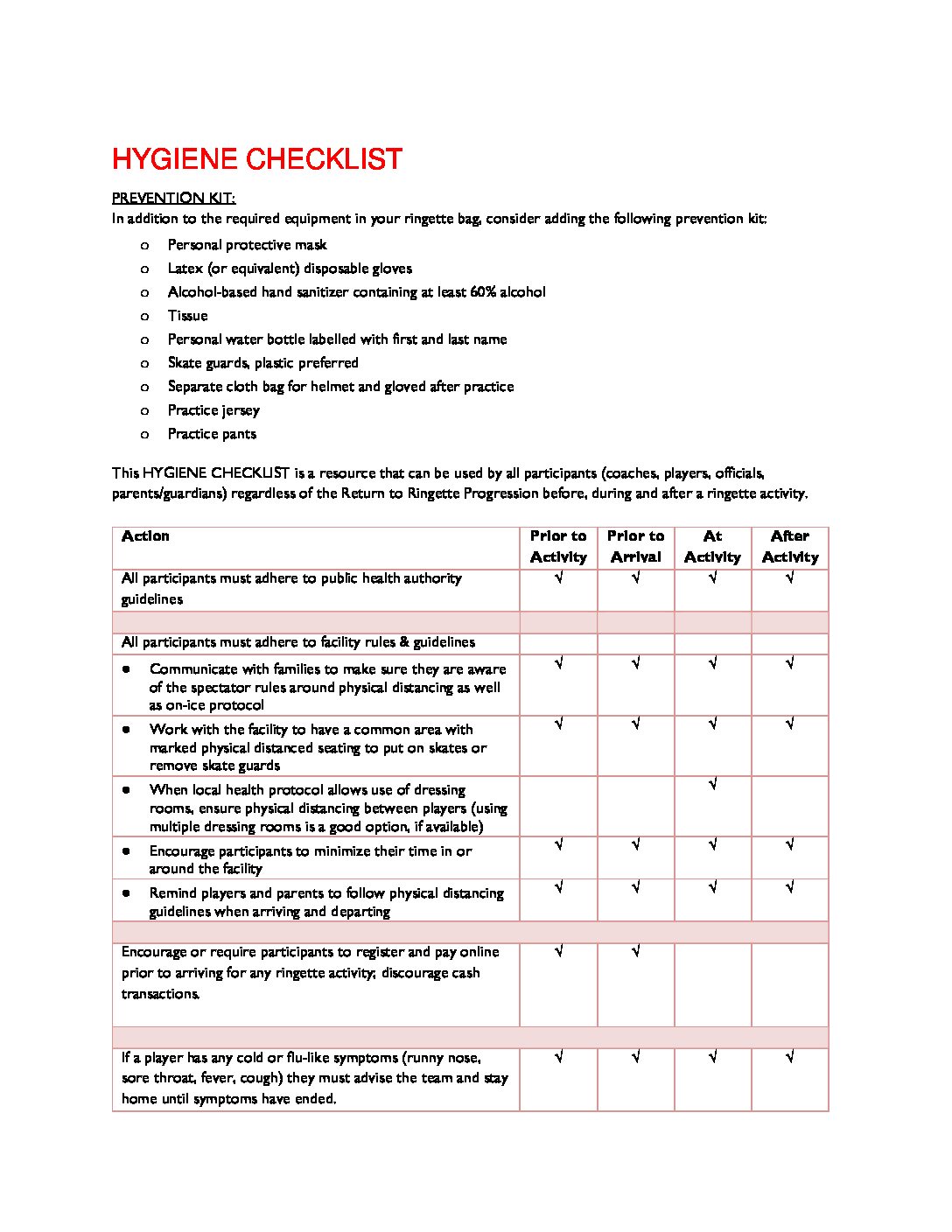 HYGIENE CHECKLIST

PREVENTION KIT:
In addition to the required equipment in your ringette bag, consider adding the following prevention kit:

o Personal protective mask
o Latex (or equivalent) disposable gloves
o Alcohol-based hand sanitizer containing at least 60% alcohol
o Tissue
o Personal water bottle labelled with first and last name
o Skate guards, plastic preferred
o Separate cloth bag for helmet and gloved after practice
o Practice jersey
o Practice pants

This HYGIENE CHECKLIST is a resource that can be used by all participants (coaches, players, officials, parents/guardians) regardless of the Return to Ringette Progression before, during and after a ringette activity.

| Action | Prior to Activity | Prior to Arrival | At Activity | After Activity |
|---|---|---|---|---|
| All participants must adhere to public health authority guidelines | √ | √ | √ | √ |
| | | | | |
| All participants must adhere to facility rules & guidelines | | | | |
| • Communicate with families to make sure they are aware of the spectator rules around physical distancing as well as on-ice protocol | √ | √ | √ | √ |
| • Work with the facility to have a common area with marked physical distanced seating to put on skates or remove skate guards | √ | √ | √ | √ |
| • When local health protocol allows use of dressing rooms, ensure physical distancing between players (using multiple dressing rooms is a good option, if available) | | | √ | |
| • Encourage participants to minimize their time in or around the facility | √ | √ | √ | √ |
| • Remind players and parents to follow physical distancing guidelines when arriving and departing | √ | √ | √ | √ |
| | | | | |
| Encourage or require participants to register and pay online prior to arriving for any ringette activity; discourage cash transactions. | √ | √ | | |
| | | | | |
| If a player has any cold or flu-like symptoms (runny nose, sore throat, fever, cough) they must advise the team and stay home until symptoms have ended. | √ | √ | √ | √ |